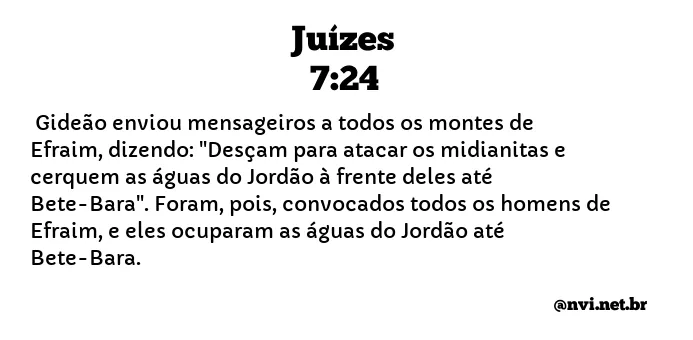 Juízes
7:24

Gideão enviou mensageiros a todos os montes de Efraim, dizendo: "Desçam para atacar os midianitas e cerquem as águas do Jordão à frente deles até Bete-Bara". Foram, pois, convocados todos os homens de Efraim, e eles ocuparam as águas do Jordão até Bete-Bara.

@nvi.net.br